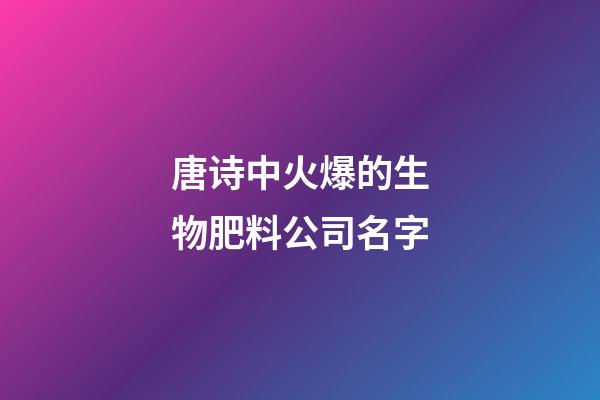 唐诗中火爆的生物肥料公司名字